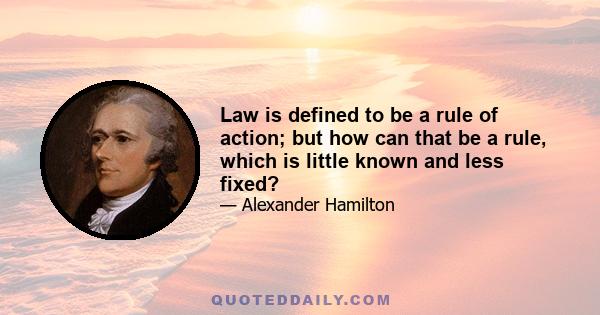 Law is defined to be a rule of action; but how can that be a rule, which is little known and less fixed?

— Alexander Hamilton

QUOTEDDAILY.COM